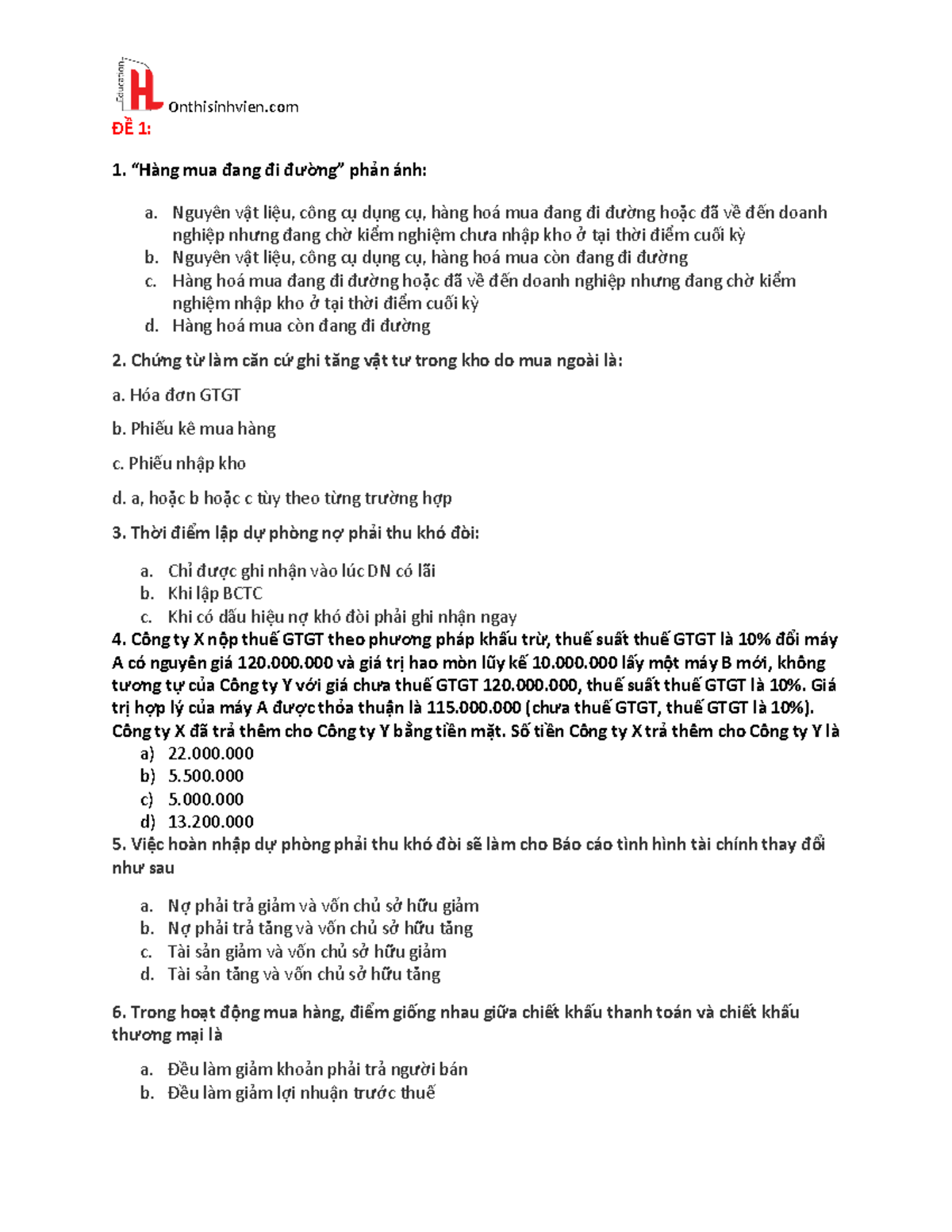 Education HL Onthisinhvien.com

ĐỀ 1:

1. “Hàng mua đang đi đường” phản ánh:

a. Nguyên vật liệu, công cụ dụng cụ, hàng hoá mua đang đi đường hoặc đã về đến doanh nghiệp nhưng đang chờ kiểm nghiệm chưa nhập kho ở tại thời điểm cuối kỳ
b. Nguyên vật liệu, công cụ dụng cụ, hàng hoá mua còn đang đi đường
c. Hàng hoá mua đang đi đường hoặc đã về đến doanh nghiệp nhưng đang chờ kiểm nghiệm nhập kho ở tại thời điểm cuối kỳ
d. Hàng hoá mua còn đang đi đường

2. Chứng từ làm căn cứ ghi tăng vật tư trong kho do mua ngoài là:

a. Hóa đơn GTGT

b. Phiếu kê mua hàng

c. Phiếu nhập kho

d. a, hoặc b hoặc c tùy theo từng trường hợp

3. Thời điểm lập dự phòng nợ phải thu khó đòi:

a. Chỉ được ghi nhận vào lúc DN có lãi
b. Khi lập BCTC
c. Khi có dấu hiệu nợ khó đòi phải ghi nhận ngay

4. Công ty X nộp thuế GTGT theo phương pháp khấu trừ, thuế suất thuế GTGT là 10% đổi máy A có nguyên giá 120.000.000 và giá trị hao mòn lũy kế 10.000.000 lấy một máy B mới, không tương tự của Công ty Y với giá chưa thuế GTGT 120.000.000, thuế suất thuế GTGT là 10%. Giá trị hợp lý của máy A được thỏa thuận là 115.000.000 (chưa thuế GTGT, thuế GTGT là 10%). Công ty X đã trả thêm cho Công ty Y bằng tiền mặt. Số tiền Công ty X trả thêm cho Công ty Y là
a) 22.000.000
b) 5.500.000
c) 5.000.000
d) 13.200.000

5. Việc hoàn nhập dự phòng phải thu khó đòi sẽ làm cho Báo cáo tình hình tài chính thay đổi như sau

a. Nợ phải trả giảm và vốn chủ sở hữu giảm
b. Nợ phải trả tăng và vốn chủ sở hữu tăng
c. Tài sản giảm và vốn chủ sở hữu giảm
d. Tài sản tăng và vốn chủ sở hữu tăng

6. Trong hoạt động mua hàng, điểm giống nhau giữa chiết khấu thanh toán và chiết khấu thương mại là

a. Đều làm giảm khoản phải trả người bán
b. Đều làm giảm lợi nhuận trước thuế